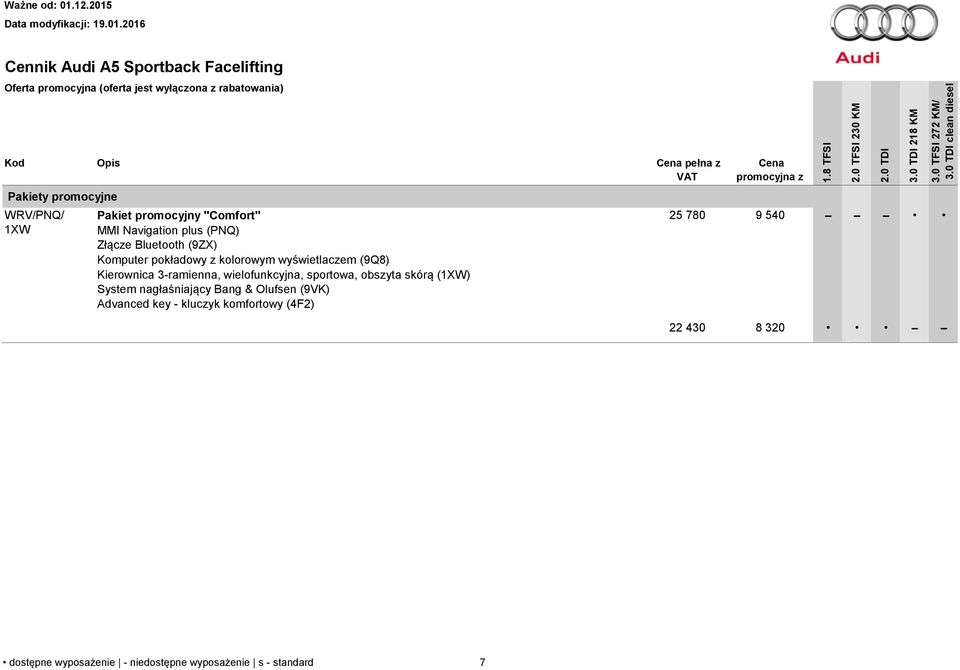 Ważne od: 01.12.2015
Data modyfikacji: 19.01.2016

Audi

Cennik Audi A5 Sportback Facelifting
Oferta promocyjna (oferta jest wyłączona z rabatowania)

| Kod | Opis | Cena pełna z VAT | Cena promocyjna z | 1.8 TFSI | 2.0 TFSI 230 KM | 2.0 TDI | 3.0 TDI 218 KM | 3.0 TFSI 272 KM/ 3.0 TDI clean diesel |
|---|---|---|---|---|---|---|---|---|
| Pakiety promocyjne | | | | | | | | |
| WRV/PNQ/ 1XW | Pakiet promocyjny "Comfort" MMI Navigation plus (PNQ) Złącze Bluetooth (9ZX) Komputer pokładowy z kolorowym wyświetlaczem (9Q8) Kierownica 3-ramienna, wielofunkcyjna, sportowa, obszyta skórą (1XW) System nagłaśniający Bang & Olufsen (9VK) Advanced key - kluczyk komfortowy (4F2) | 25 780 | 9 540 | – | – | – | • | • |
| | | 22 430 | 8 320 | • | • | • | – | – |

• dostępne wyposażenie | - niedostępne wyposażenie | s - standard

7